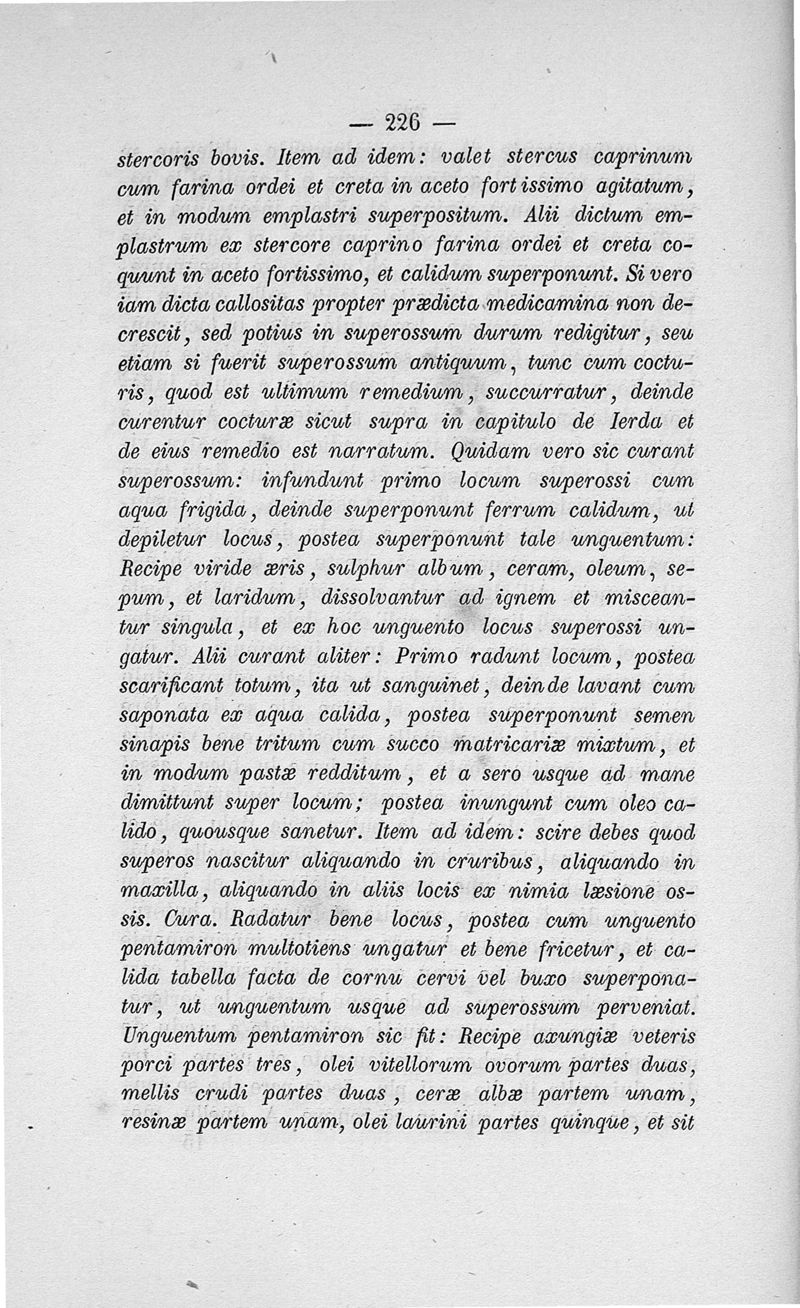 — 226 —

stercoris bovis. Item ad idem: valet stercus caprinum cum farina ordei et creta in aceto fortissimo agitatum, et in modum emplastri superpositum. Alii dictum emplastrum ex stercore caprino farina ordei et creta coquunt in aceto fortissimo, et calidum superponunt. Si vero iam dicta callositas propter prædicta medicamina non decrescit, sed potius in superossum durum redigitur, seu etiam si fuerit superossum antiquum, tunc cum cocturis, quod est ultimum remedium, succurratur, deinde curentur cocturæ sicut supra in capitulo de Ierda et de eius remedio est narratum. Quidam vero sic curant superossum: infundunt primo locum superossi cum aqua frigida, deinde superponunt ferrum calidum, ut depiletur locus, postea superponunt tale unguentum: Recipe viride æris, sulphur album, ceram, oleum, sepum, et laridum, dissolvantur ad ignem et misceantur singula, et ex hoc unguento locus superossi ungatur. Alii curant aliter: Primo radunt locum, postea scarificant totum, ita ut sanguinet, deinde lavant cum saponata ex aqua calida, postea superponunt semen sinapis bene tritum cum succo matricariæ mixtum, et in modum pastæ redditum, et a sero usque ad mane dimittunt super locum; postea inungunt cum oleo calido, quousque sanetur. Item ad idem: scire debes quod superos nascitur aliquando in cruribus, aliquando in maxilla, aliquando in aliis locis ex nimia læsione ossis. Cura. Radatur bene locus, postea cum unguento pentamiron multotiens ungatur et bene fricetur, et calida tabella facta de cornu cervi vel buxo superponatur, ut unguentum usque ad superossum perveniat. Unguentum pentamiron sic fit: Recipe axungiæ veteris porci partes tres, olei vitellorum ovorum partes duas, mellis crudi partes duas, ceræ albæ partem unam, resinæ partem unam, olei laurini partes quinque, et sit